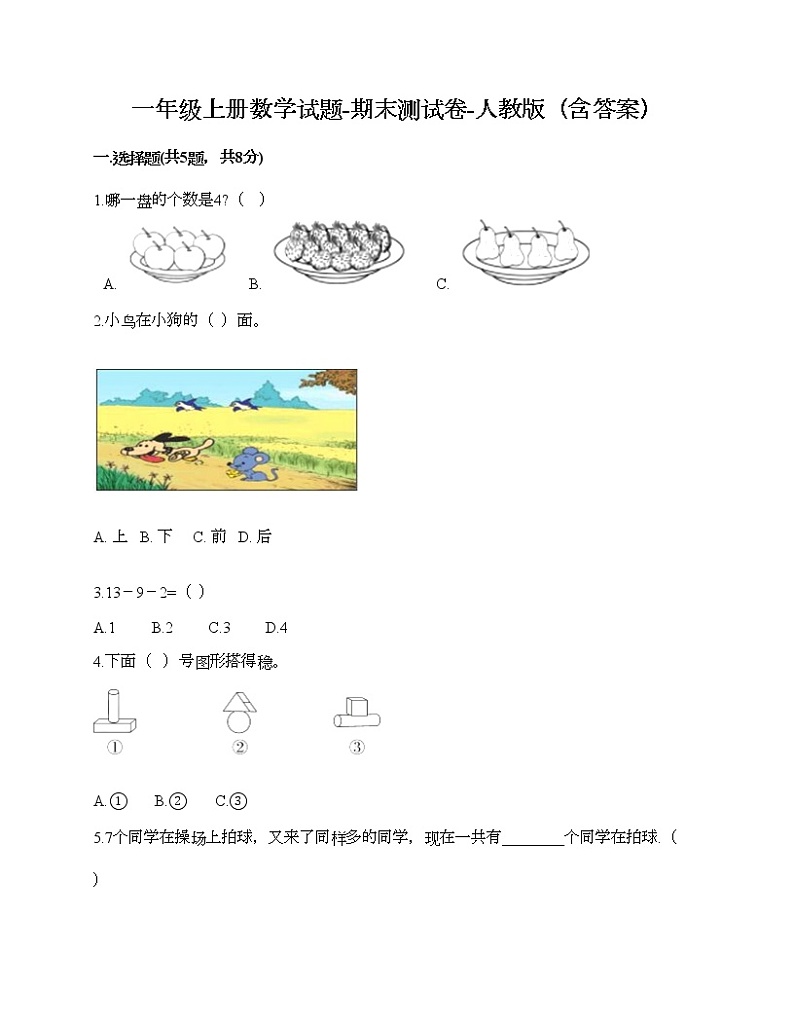 一年级上册数学试题-期末测试卷-人教版（含答案）

一.选择题(共5题，共8分)

1.哪一盘的个数是4？（   ）

A.　　B.　　C.

2.小鸟在小狗的（  ）面。

A. 上　B. 下　C. 前　D. 后

3.13－9－2=（ ）

A.1　B.2　C.3　D.4

4.下面（  ）号图形搭得稳。

①　②　③

A.①　B.②　C.③

5.7个同学在操场上拍球，又来了同样多的同学，现在一共有________个同学在拍球.（　）